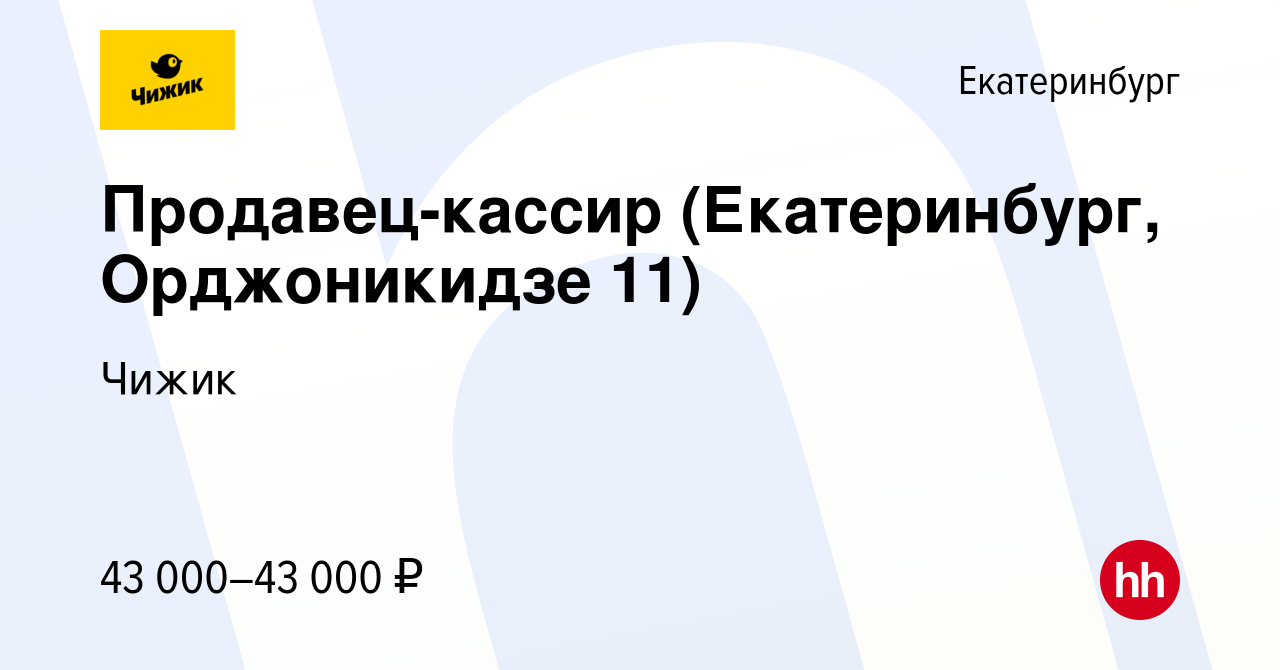 Чижик

Екатеринбург

Продавец-кассир (Екатеринбург, Орджоникидзе 11)

Чижик

43 000–43 000 ₽

hh